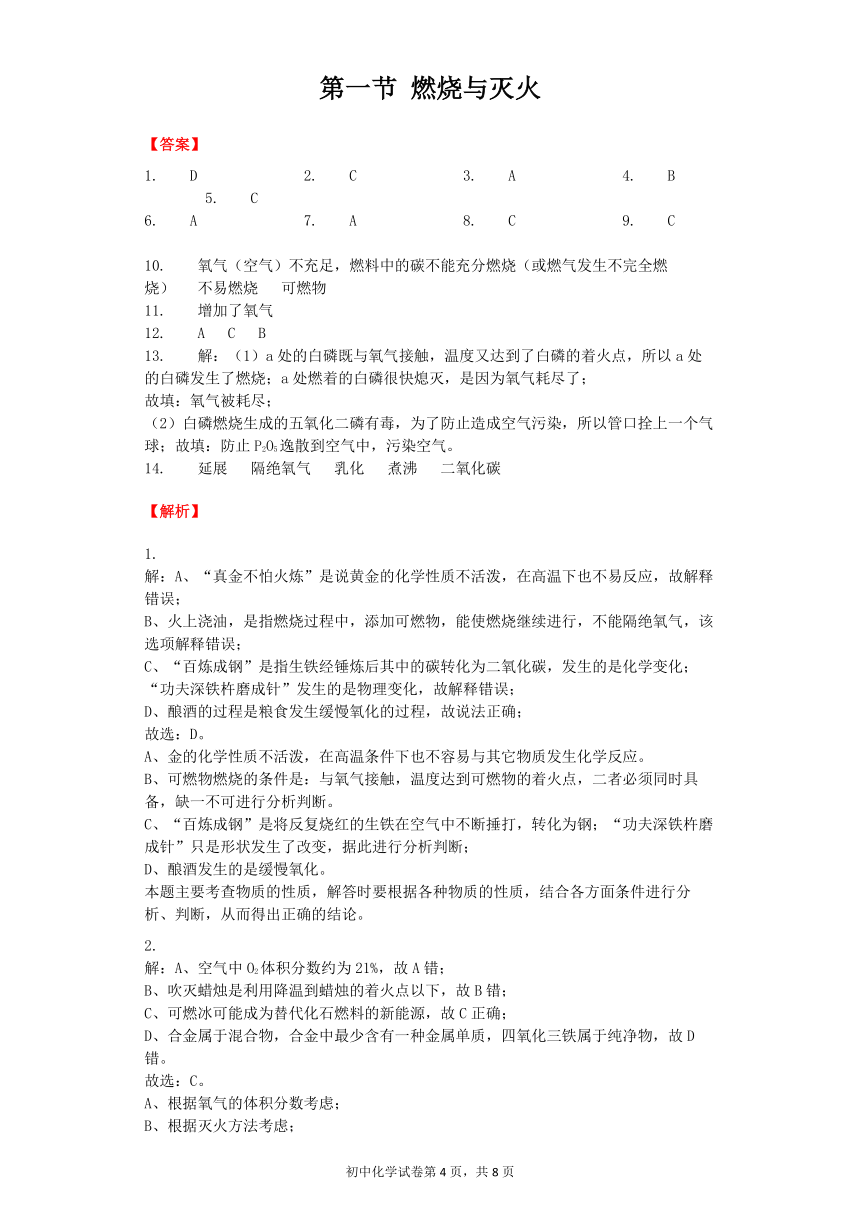 第一节 燃烧与灭火

【答案】

1. D 2. C 3. A 4. B 5. C
6. A 7. A 8. C 9. C

10. 氧气（空气）不充足，燃料中的碳不能充分燃烧（或燃气发生不完全燃烧） 不易燃烧 可燃物
11. 增加了氧气
12. A C B
13. 解：（1）a 处的白磷既与氧气接触，温度又达到了白磷的着火点，所以 a 处的白磷发生了燃烧；a 处燃着的白磷很快熄灭，是因为氧气耗尽了；
故填：氧气被耗尽；
（2）白磷燃烧生成的五氧化二磷有毒，为了防止造成空气污染，所以管口拴上一个气球；故填：防止 $P_2O_5$ 逸散到空气中，污染空气。
14. 延展 隔绝氧气 乳化 煮沸 二氧化碳

【解析】

1.
解：A、“真金不怕火炼”是说黄金的化学性质不活泼，在高温下也不易反应，故解释错误；
B、火上浇油，是指燃烧过程中，添加可燃物，能使燃烧继续进行，不能隔绝氧气，该选项解释错误；
C、“百炼成钢”是指生铁经锤炼后其中的碳转化为二氧化碳，发生的是化学变化；“功夫深铁杵磨成针”发生的是物理变化，故解释错误；
D、酿酒的过程是粮食发生缓慢氧化的过程，故说法正确；
故选：D。
A、金的化学性质不活泼，在高温条件下也不容易与其它物质发生化学反应。
B、可燃物燃烧的条件是：与氧气接触，温度达到可燃物的着火点，二者必须同时具备，缺一不可进行分析判断。
C、“百炼成钢”是将反复烧红的生铁在空气中不断捶打，转化为钢；“功夫深铁杵磨成针”只是形状发生了改变，据此进行分析判断；
D、酿酒发生的是缓慢氧化。
本题主要考查物质的性质，解答时要根据各种物质的性质，结合各方面条件进行分析、判断，从而得出正确的结论。

2.
解：A、空气中 $O_2$ 体积分数约为 21%，故 A 错；
B、吹灭蜡烛是利用降温到蜡烛的着火点以下，故 B 错；
C、可燃冰可能成为替代化石燃料的新能源，故 C 正确；
D、合金属于混合物，合金中最少含有一种金属单质，四氧化三铁属于纯净物，故 D 错。
故选：C。
A、根据氧气的体积分数考虑；
B、根据灭火方法考虑；

初中化学试卷第 4 页，共 8 页